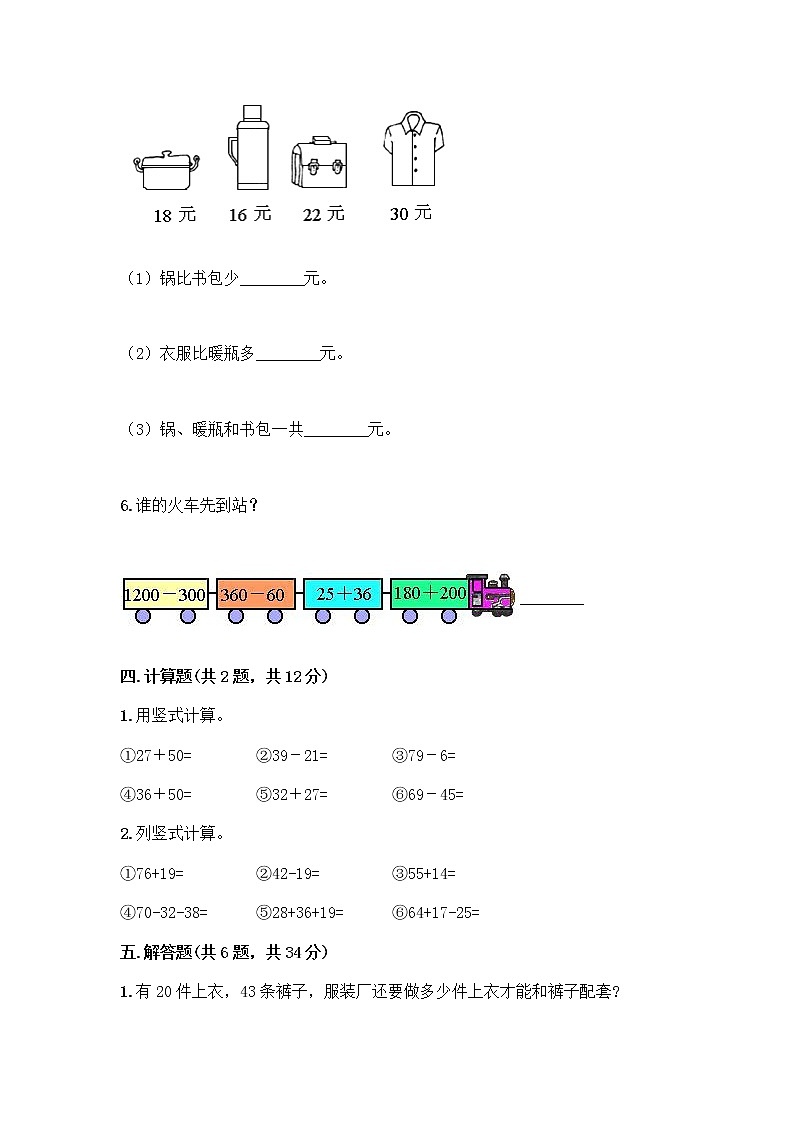 18 元　16 元　22 元　30 元

（1）锅比书包少________元。

（2）衣服比暖瓶多________元。

（3）锅、暖瓶和书包一共________元。

6.谁的火车先到站？

1200－300　360－60　25＋36　180＋200　________

四.计算题(共 2 题，共 12 分)

1.用竖式计算。

①27＋50=　②39－21=　③79－6=

④36＋50=　⑤32＋27=　⑥69－45=

2.列竖式计算。

①76+19=　②42-19=　③55+14=

④70-32-38=　⑤28+36+19=　⑥64+17-25=

五.解答题(共 6 题，共 34 分)

1.有 20 件上衣，43 条裤子，服装厂还要做多少件上衣才能和裤子配套?